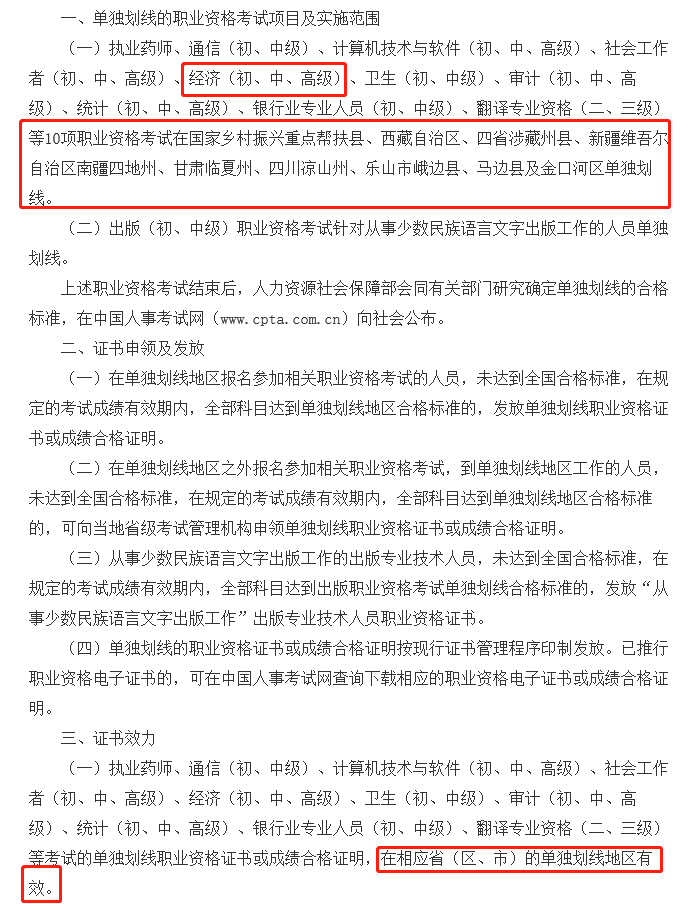 一、单独划线的职业资格考试项目及实施范围

（一）执业药师、通信（初、中级）、计算机技术与软件（初、中、高级）、社会工作者（初、中、高级）、经济（初、中、高级）、卫生（初、中级）、审计（初、中、高级）、统计（初、中、高级）、银行业专业人员（初、中级）、翻译专业资格（二、三级）等10项职业资格考试在国家乡村振兴重点帮扶县、西藏自治区、四省涉藏州县、新疆维吾尔自治区南疆四地州、甘肃临夏州、四川凉山州、乐山市峨边县、马边县及金口河区单独划线。

（二）出版（初、中级）职业资格考试针对从事少数民族语言文字出版工作的人员单独划线。

上述职业资格考试结束后，人力资源社会保障部会同有关部门研究确定单独划线的合格标准，在中国人事考试网（www.cpta.com.cn）向社会公布。

二、证书申领及发放

（一）在单独划线地区报名参加相关职业资格考试的人员，未达到全国合格标准，在规定的考试成绩有效期内，全部科目达到单独划线地区合格标准的，发放单独划线职业资格证书或成绩合格证明。

（二）在单独划线地区之外报名参加相关职业资格考试，到单独划线地区工作的人员，未达到全国合格标准，在规定的考试成绩有效期内，全部科目达到单独划线地区合格标准的，可向当地省级考试管理机构申领单独划线职业资格证书或成绩合格证明。

（三）从事少数民族语言文字出版工作的出版专业技术人员，未达到全国合格标准，在规定的考试成绩有效期内，全部科目达到出版职业资格考试单独划线合格标准的，发放“从事少数民族语言文字出版工作”出版专业技术人员职业资格证书。

（四）单独划线的职业资格证书或成绩合格证明按现行证书管理程序印制发放。已推行职业资格电子证书的，可在中国人事考试网查询下载相应的职业资格电子证书或成绩合格证明。

三、证书效力

（一）执业药师、通信（初、中级）、计算机技术与软件（初、中、高级）、社会工作者（初、中、高级）、经济（初、中、高级）、卫生（初、中级）、审计（初、中、高级）、统计（初、中、高级）、银行业专业人员（初、中级）、翻译专业资格（二、三级）等考试的单独划线职业资格证书或成绩合格证明，在相应省（区、市）的单独划线地区有效。